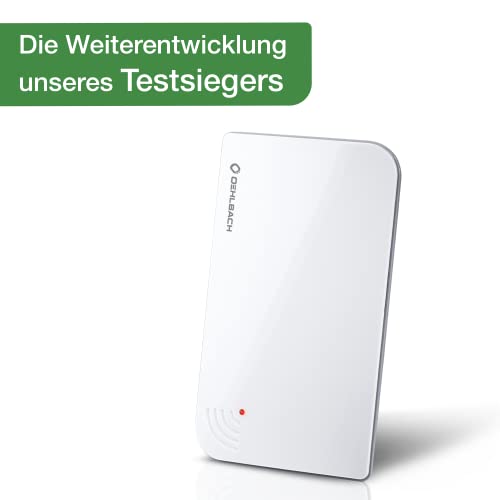 Die Weiterentwicklung unseres Testsiegers

OEHLBACH